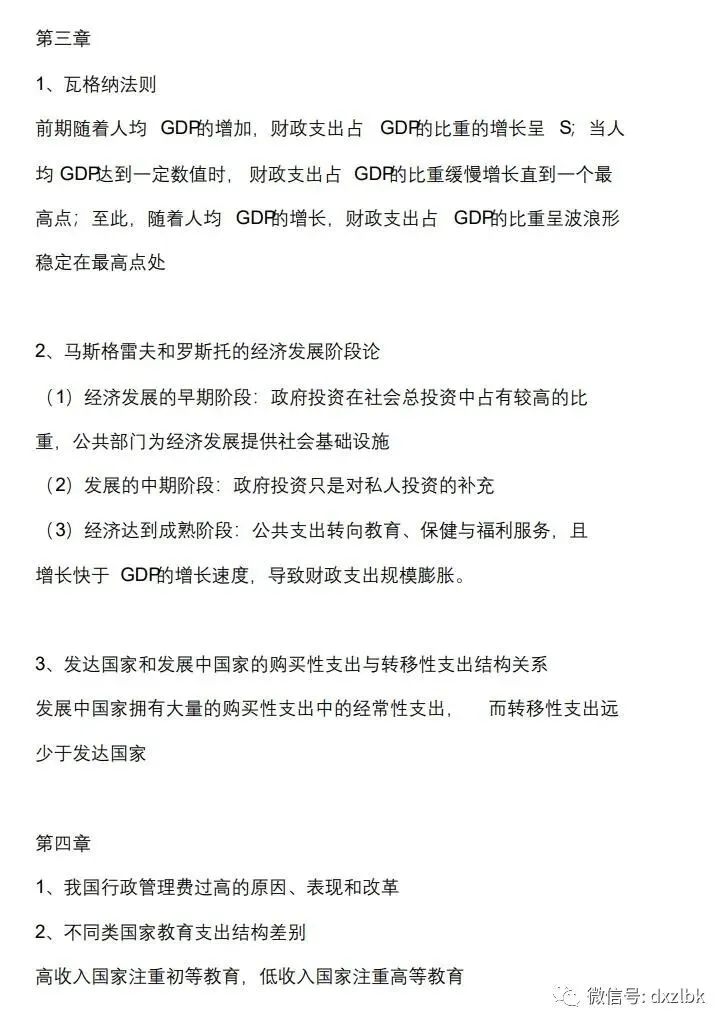 第三章

1、瓦格纳法则

前期随着人均 GDP的增加，财政支出占 GDP的比重的增长呈 S；当人均 GDP达到一定数值时，财政支出占 GDP的比重缓慢增长直到一个最高点；至此，随着人均 GDP的增长，财政支出占 GDP的比重呈波浪形稳定在最高点处

2、马斯格雷夫和罗斯托的经济发展阶段论

（1）经济发展的早期阶段：政府投资在社会总投资中占有较高的比重，公共部门为经济发展提供社会基础设施

（2）发展的中期阶段：政府投资只是对私人投资的补充

（3）经济达到成熟阶段：公共支出转向教育、保健与福利服务，且增长快于 GDP的增长速度，导致财政支出规模膨胀。

3、发达国家和发展中国家的购买性支出与转移性支出结构关系

发展中国家拥有大量的购买性支出中的经常性支出， 而转移性支出远少于发达国家

第四章

1、我国行政管理费过高的原因、表现和改革

2、不同类国家教育支出结构差别

高收入国家注重初等教育，低收入国家注重高等教育

微信号: dxzlbk